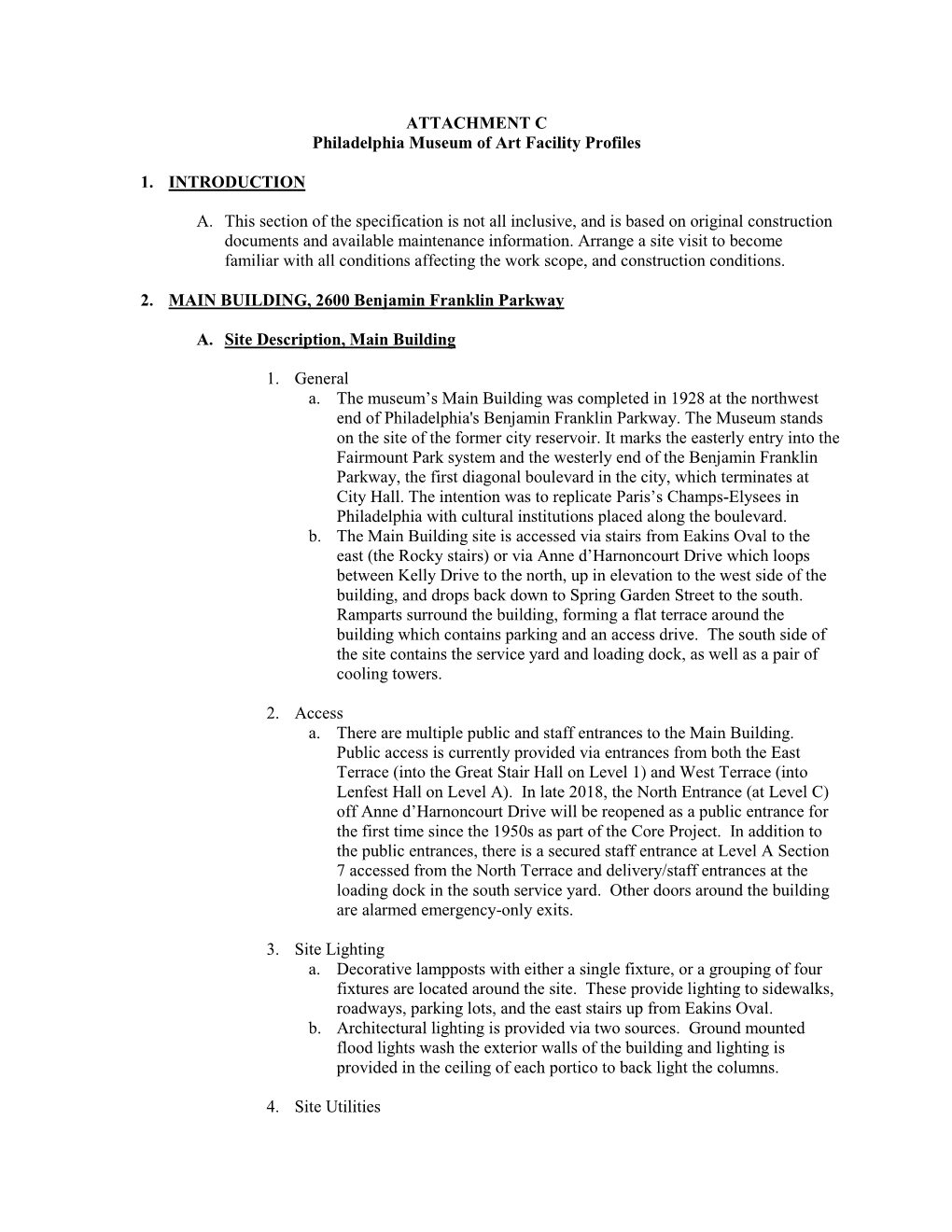 ATTACHMENT C
Philadelphia Museum of Art Facility Profiles

1. INTRODUCTION

A. This section of the specification is not all inclusive, and is based on original construction documents and available maintenance information. Arrange a site visit to become familiar with all conditions affecting the work scope, and construction conditions.

2. MAIN BUILDING, 2600 Benjamin Franklin Parkway

A. Site Description, Main Building

1. General
a. The museum’s Main Building was completed in 1928 at the northwest end of Philadelphia's Benjamin Franklin Parkway. The Museum stands on the site of the former city reservoir. It marks the easterly entry into the Fairmount Park system and the westerly end of the Benjamin Franklin Parkway, the first diagonal boulevard in the city, which terminates at City Hall. The intention was to replicate Paris’s Champs-Elysees in Philadelphia with cultural institutions placed along the boulevard.
b. The Main Building site is accessed via stairs from Eakins Oval to the east (the Rocky stairs) or via Anne d’Harnoncourt Drive which loops between Kelly Drive to the north, up in elevation to the west side of the building, and drops back down to Spring Garden Street to the south. Ramparts surround the building, forming a flat terrace around the building which contains parking and an access drive. The south side of the site contains the service yard and loading dock, as well as a pair of cooling towers.

2. Access
a. There are multiple public and staff entrances to the Main Building. Public access is currently provided via entrances from both the East Terrace (into the Great Stair Hall on Level 1) and West Terrace (into Lenfest Hall on Level A). In late 2018, the North Entrance (at Level C) off Anne d’Harnoncourt Drive will be reopened as a public entrance for the first time since the 1950s as part of the Core Project. In addition to the public entrances, there is a secured staff entrance at Level A Section 7 accessed from the North Terrace and delivery/staff entrances at the loading dock in the south service yard. Other doors around the building are alarmed emergency-only exits.

3. Site Lighting
a. Decorative lampposts with either a single fixture, or a grouping of four fixtures are located around the site. These provide lighting to sidewalks, roadways, parking lots, and the east stairs up from Eakins Oval.
b. Architectural lighting is provided via two sources. Ground mounted flood lights wash the exterior walls of the building and lighting is provided in the ceiling of each portico to back light the columns.

4. Site Utilities